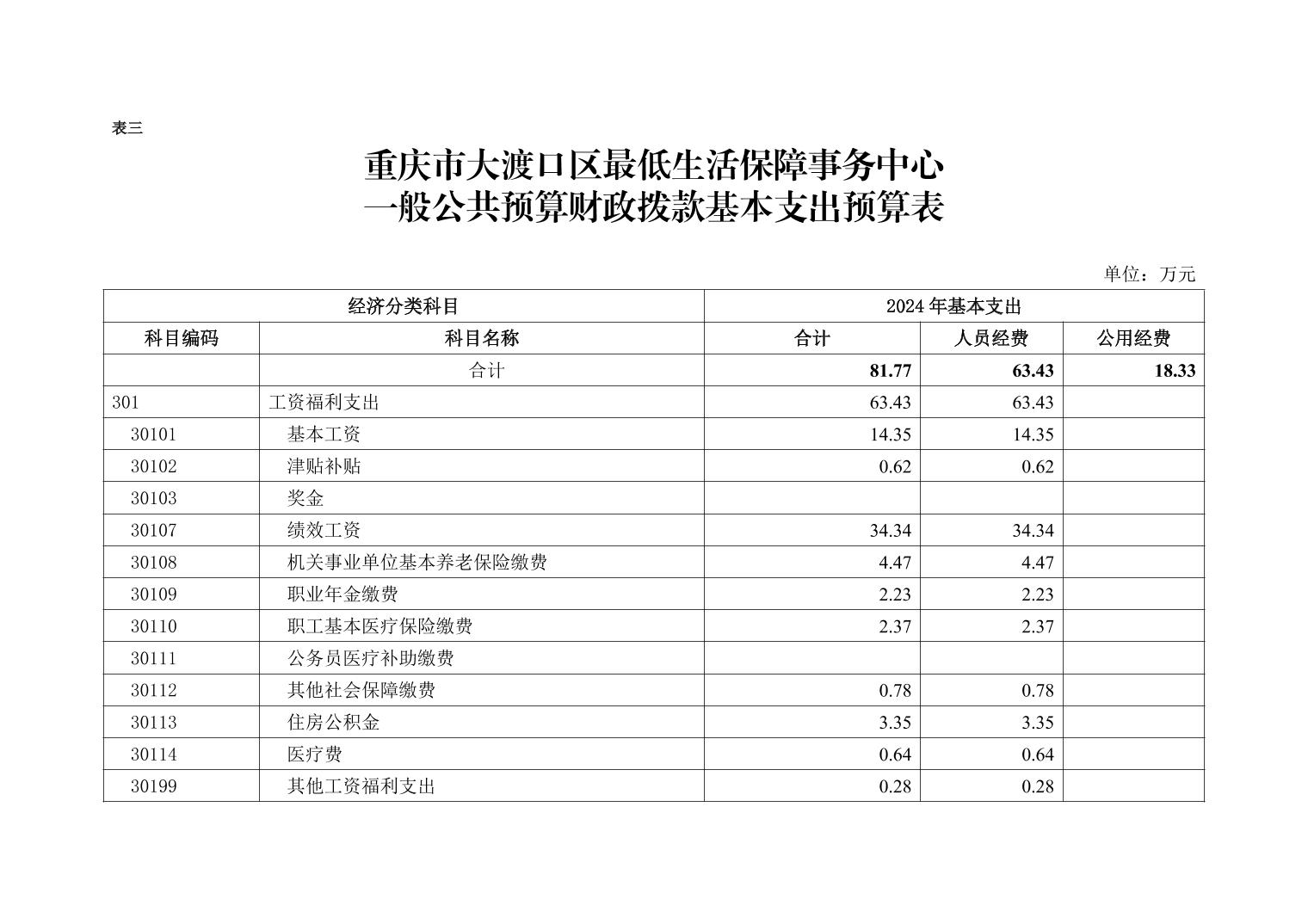 表三

重庆市大渡口区最低生活保障事务中心
一般公共预算财政拨款基本支出预算表

单位：万元

| 经济分类科目 | | 2024年基本支出 | | |
|---|---|---|---|---|
| 科目编码 | 科目名称 | 合计 | 人员经费 | 公用经费 |
| | 合计 | 81.77 | 63.43 | 18.33 |
| 301 | 工资福利支出 | 63.43 | 63.43 | |
| 30101 | 基本工资 | 14.35 | 14.35 | |
| 30102 | 津贴补贴 | 0.62 | 0.62 | |
| 30103 | 奖金 | | | |
| 30107 | 绩效工资 | 34.34 | 34.34 | |
| 30108 | 机关事业单位基本养老保险缴费 | 4.47 | 4.47 | |
| 30109 | 职业年金缴费 | 2.23 | 2.23 | |
| 30110 | 职工基本医疗保险缴费 | 2.37 | 2.37 | |
| 30111 | 公务员医疗补助缴费 | | | |
| 30112 | 其他社会保障缴费 | 0.78 | 0.78 | |
| 30113 | 住房公积金 | 3.35 | 3.35 | |
| 30114 | 医疗费 | 0.64 | 0.64 | |
| 30199 | 其他工资福利支出 | 0.28 | 0.28 | |